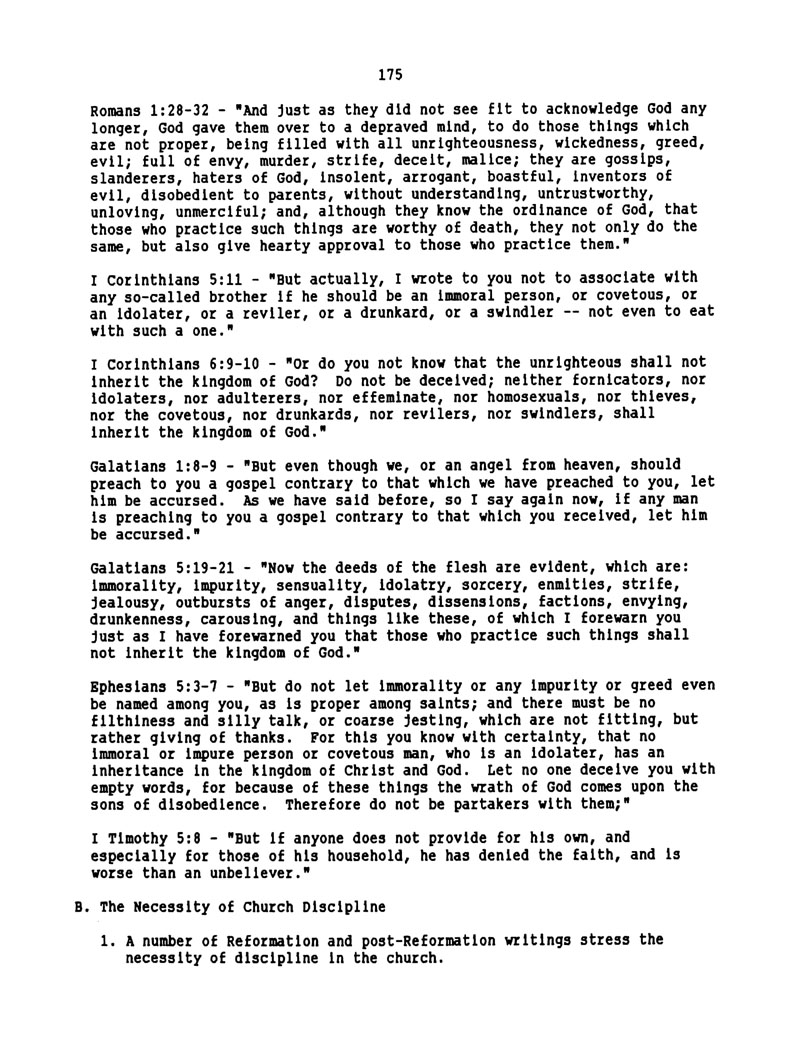 175

Romans 1:28-32 - "And just as they did not see fit to acknowledge God any longer, God gave them over to a depraved mind, to do those things which are not proper, being filled with all unrighteousness, wickedness, greed, evil; full of envy, murder, strife, deceit, malice; they are gossips, slanderers, haters of God, insolent, arrogant, boastful, inventors of evil, disobedient to parents, without understanding, untrustworthy, unloving, unmerciful; and, although they know the ordinance of God, that those who practice such things are worthy of death, they not only do the same, but also give hearty approval to those who practice them."

I Corinthians 5:11 - "But actually, I wrote to you not to associate with any so-called brother if he should be an immoral person, or covetous, or an idolater, or a reviler, or a drunkard, or a swindler -- not even to eat with such a one."

I Corinthians 6:9-10 - "Or do you not know that the unrighteous shall not inherit the kingdom of God? Do not be deceived; neither fornicators, nor idolaters, nor adulterers, nor effeminate, nor homosexuals, nor thieves, nor the covetous, nor drunkards, nor revilers, nor swindlers, shall inherit the kingdom of God."

Galatians 1:8-9 - "But even though we, or an angel from heaven, should preach to you a gospel contrary to that which we have preached to you, let him be accursed. As we have said before, so I say again now, if any man is preaching to you a gospel contrary to that which you received, let him be accursed."

Galatians 5:19-21 - "Now the deeds of the flesh are evident, which are: immorality, impurity, sensuality, idolatry, sorcery, enmities, strife, jealousy, outbursts of anger, disputes, dissensions, factions, envying, drunkenness, carousing, and things like these, of which I forewarn you just as I have forewarned you that those who practice such things shall not inherit the kingdom of God."

Ephesians 5:3-7 - "But do not let immorality or any impurity or greed even be named among you, as is proper among saints; and there must be no filthiness and silly talk, or coarse jesting, which are not fitting, but rather giving of thanks. For this you know with certainty, that no immoral or impure person or covetous man, who is an idolater, has an inheritance in the kingdom of Christ and God. Let no one deceive you with empty words, for because of these things the wrath of God comes upon the sons of disobedience. Therefore do not be partakers with them;"

I Timothy 5:8 - "But if anyone does not provide for his own, and especially for those of his household, he has denied the faith, and is worse than an unbeliever."

B. The Necessity of Church Discipline

1. A number of Reformation and post-Reformation writings stress the necessity of discipline in the church.